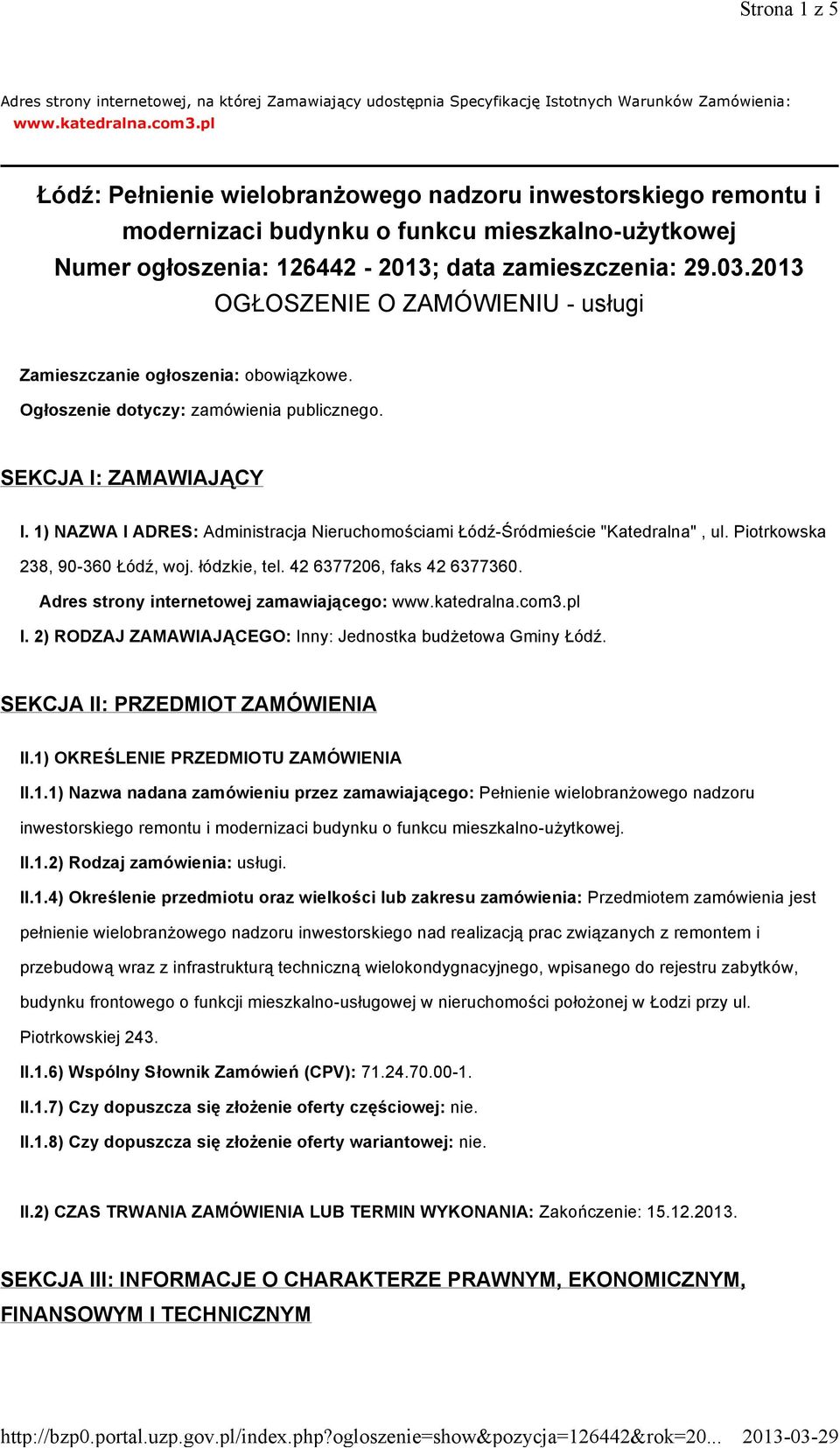 Strona 1 z 5

Adres strony internetowej, na której Zamawiający udostępnia Specyfikację Istotnych Warunków Zamówienia: www.katedralna.com3.pl

Łódź: Pełnienie wielobranżowego nadzoru inwestorskiego remontu i modernizaci budynku o funkcu mieszkalno-użytkowej
Numer ogłoszenia: 126442 - 2013; data zamieszczenia: 29.03.2013
OGŁOSZENIE O ZAMÓWIENIU - usługi

Zamieszczanie ogłoszenia: obowiązkowe.

Ogłoszenie dotyczy: zamówienia publicznego.

SEKCJA I: ZAMAWIAJĄCY

I. 1) NAZWA I ADRES: Administracja Nieruchomościami Łódź-Śródmieście "Katedralna" , ul. Piotrkowska 238, 90-360 Łódź, woj. łódzkie, tel. 42 6377206, faks 42 6377360.

Adres strony internetowej zamawiającego: www.katedralna.com3.pl

I. 2) RODZAJ ZAMAWIAJĄCEGO: Inny: Jednostka budżetowa Gminy Łódź.

SEKCJA II: PRZEDMIOT ZAMÓWIENIA

II.1) OKREŚLENIE PRZEDMIOTU ZAMÓWIENIA

II.1.1) Nazwa nadana zamówieniu przez zamawiającego: Pełnienie wielobranżowego nadzoru inwestorskiego remontu i modernizaci budynku o funkcu mieszkalno-użytkowej.

II.1.2) Rodzaj zamówienia: usługi.

II.1.4) Określenie przedmiotu oraz wielkości lub zakresu zamówienia: Przedmiotem zamówienia jest pełnienie wielobranżowego nadzoru inwestorskiego nad realizacją prac związanych z remontem i przebudową wraz z infrastrukturą techniczną wielokondygnacyjnego, wpisanego do rejestru zabytków, budynku frontowego o funkcji mieszkalno-usługowej w nieruchomości położonej w Łodzi przy ul. Piotrkowskiej 243.

II.1.6) Wspólny Słownik Zamówień (CPV): 71.24.70.00-1.

II.1.7) Czy dopuszcza się złożenie oferty częściowej: nie.

II.1.8) Czy dopuszcza się złożenie oferty wariantowej: nie.

II.2) CZAS TRWANIA ZAMÓWIENIA LUB TERMIN WYKONANIA: Zakończenie: 15.12.2013.

SEKCJA III: INFORMACJE O CHARAKTERZE PRAWNYM, EKONOMICZNYM, FINANSOWYM I TECHNICZNYM

http://bzp0.portal.uzp.gov.pl/index.php?ogloszenie=show&pozycja=126442&rok=20... 2013-03-29